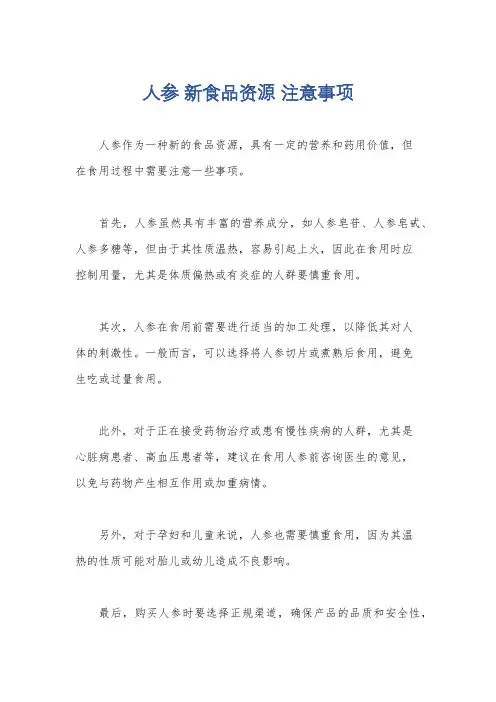 人参 新食品资源 注意事项

人参作为一种新的食品资源，具有一定的营养和药用价值，但在食用过程中需要注意一些事项。

首先，人参虽然具有丰富的营养成分，如人参皂苷、人参皂甙、人参多糖等，但由于其性质温热，容易引起上火，因此在食用时应控制用量，尤其是体质偏热或有炎症的人群要慎重食用。

其次，人参在食用前需要进行适当的加工处理，以降低其对人体的刺激性。一般而言，可以选择将人参切片或煮熟后食用，避免生吃或过量食用。

此外，对于正在接受药物治疗或患有慢性疾病的人群，尤其是心脏病患者、高血压患者等，建议在食用人参前咨询医生的意见，以免与药物产生相互作用或加重病情。

另外，对于孕妇和儿童来说，人参也需要慎重食用，因为其温热的性质可能对胎儿或幼儿造成不良影响。

最后，购买人参时要选择正规渠道，确保产品的品质和安全性，